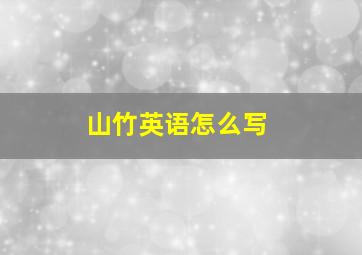 山竹英语怎么写